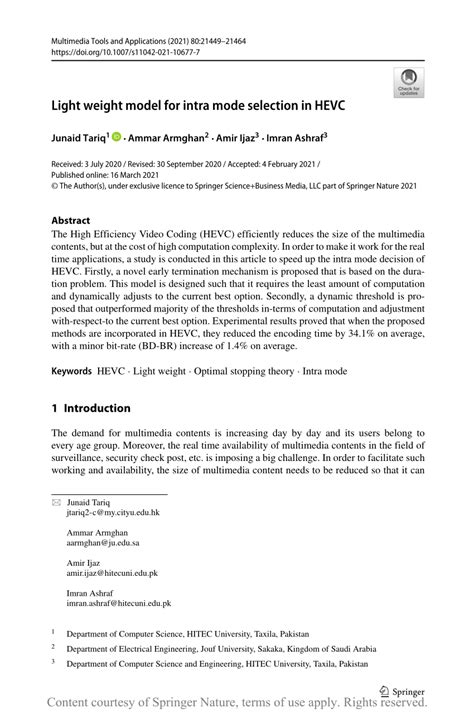 Multimedia Tools and Applications (2021) 80:21449–21464
https://doi.org/10.1007/s11042-021-10677-7

Check for updates

Light weight model for intra mode selection in HEVC

Junaid Tariq$^1$ · Ammar Armghan$^2$ · Amir Ijaz$^3$ · Imran Ashraf$^3$

Received: 3 July 2020 / Revised: 30 September 2020 / Accepted: 4 February 2021 /
Published online: 16 March 2021
© The Author(s), under exclusive licence to Springer Science+Business Media, LLC part of Springer Nature 2021

Abstract
The High Efficiency Video Coding (HEVC) efficiently reduces the size of the multimedia contents, but at the cost of high computation complexity. In order to make it work for the real time applications, a study is conducted in this article to speed up the intra mode decision of HEVC. Firstly, a novel early termination mechanism is proposed that is based on the duration problem. This model is designed such that it requires the least amount of computation and dynamically adjusts to the current best option. Secondly, a dynamic threshold is proposed that outperformed majority of the thresholds in-terms of computation and adjustment with-respect-to the current best option. Experimental results proved that when the proposed methods are incorporated in HEVC, they reduced the encoding time by 34.1% on average, with a minor bit-rate (BD-BR) increase of 1.4% on average.

Keywords HEVC · Light weight · Optimal stopping theory · Intra mode

1 Introduction

The demand for multimedia contents is increasing day by day and its users belong to every age group. Moreover, the real time availability of multimedia contents in the field of surveillance, security check post, etc. is imposing a big challenge. In order to facilitate such working and availability, the size of multimedia content needs to be reduced so that it can

Junaid Tariq
jtariq2-c@my.cityu.edu.hk

Ammar Armghan
aarmghan@ju.edu.sa

Amir Ijaz
amir.ijaz@hitecuni.edu.pk

Imran Ashraf
imran.ashraf@hitecuni.edu.pk

$^1$ Department of Computer Science, HITEC University, Taxila, Pakistan

$^2$ Department of Electrical Engineering, Jouf University, Sakaka, Kingdom of Saudi Arabia

$^3$ Department of Computer Science and Engineering, HITEC University, Taxila, Pakistan

Springer

Content courtesy of Springer Nature, terms of use apply. Rights reserved.